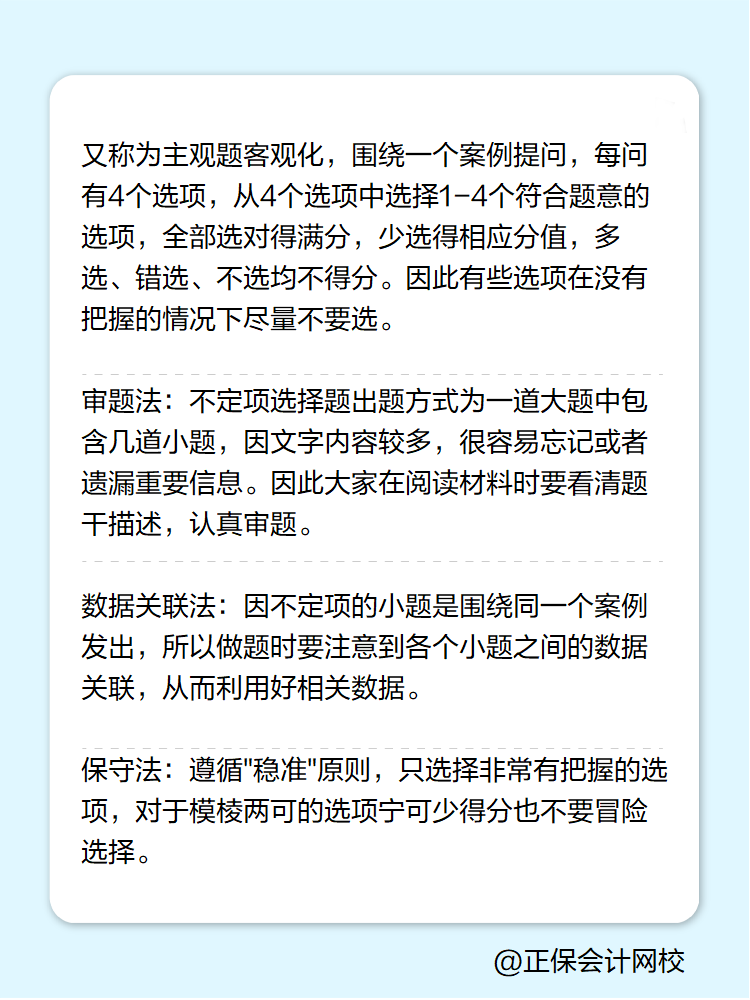 又称为主观题客观化，围绕一个案例提问，每问有4个选项，从4个选项中选择1-4个符合题意的选项，全部选对得满分，少选得相应分值，多选、错选、不选均不得分。因此有些选项在没有把握的情况下尽量不要选。

审题法：不定项选择题出题方式为一道大题中包含几道小题，因文字内容较多，很容易忘记或者遗漏重要信息。因此大家在阅读材料时要看清题干描述，认真审题。

数据关联法：因不定项的小题是围绕同一个案例发出，所以做题时要注意到各个小题之间的数据关联，从而利用好相关数据。

保守法：遵循"稳准"原则，只选择非常有把握的选项，对于模棱两可的选项宁可少得分也不要冒险选择。

@正保会计网校